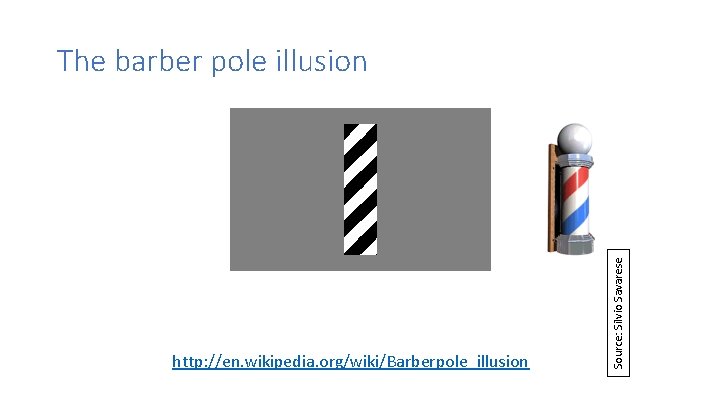 The barber pole illusion

http://en.wikipedia.org/wiki/Barberpole_illusion

Source: Silvio Savarese